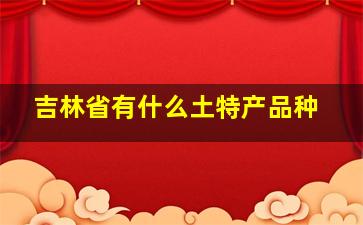 吉林省有什么土特产品种